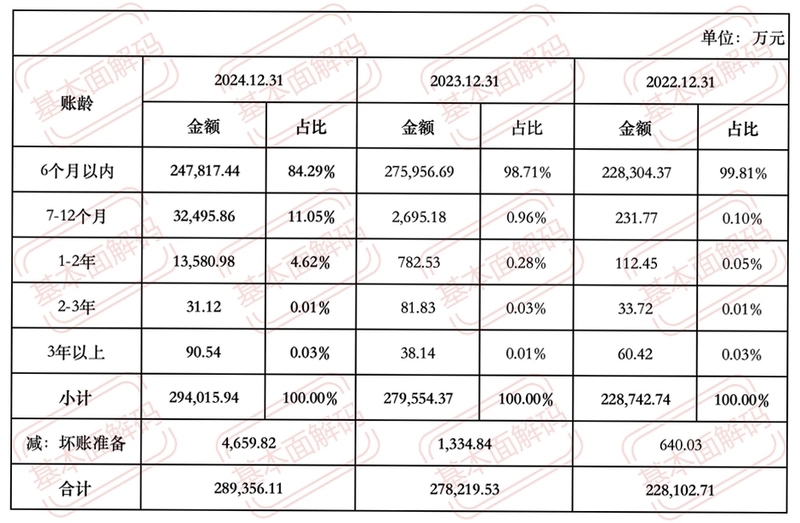 单位：万元

| 账龄 | 2024.12.31 | | 2023.12.31 | | 2022.12.31 | |
|---|---|---|---|---|---|---|
| | 金额 | 占比 | 金额 | 占比 | 金额 | 占比 |
| 6个月以内 | 247,817.44 | 84.29% | 275,956.69 | 98.71% | 228,304.37 | 99.81% |
| 7-12个月 | 32,495.86 | 11.05% | 2,695.18 | 0.96% | 231.77 | 0.10% |
| 1-2年 | 13,580.98 | 4.62% | 782.53 | 0.28% | 112.45 | 0.05% |
| 2-3年 | 31.12 | 0.01% | 81.83 | 0.03% | 33.72 | 0.01% |
| 3年以上 | 90.54 | 0.03% | 38.14 | 0.01% | 60.42 | 0.03% |
| 小计 | 294,015.94 | 100.00% | 279,554.37 | 100.00% | 228,742.74 | 100.00% |
| 减：坏账准备 | 4,659.82 | | 1,334.84 | | 640.03 | |
| 合计 | 289,356.11 | | 278,219.53 | | 228,102.71 | |

基本面解码